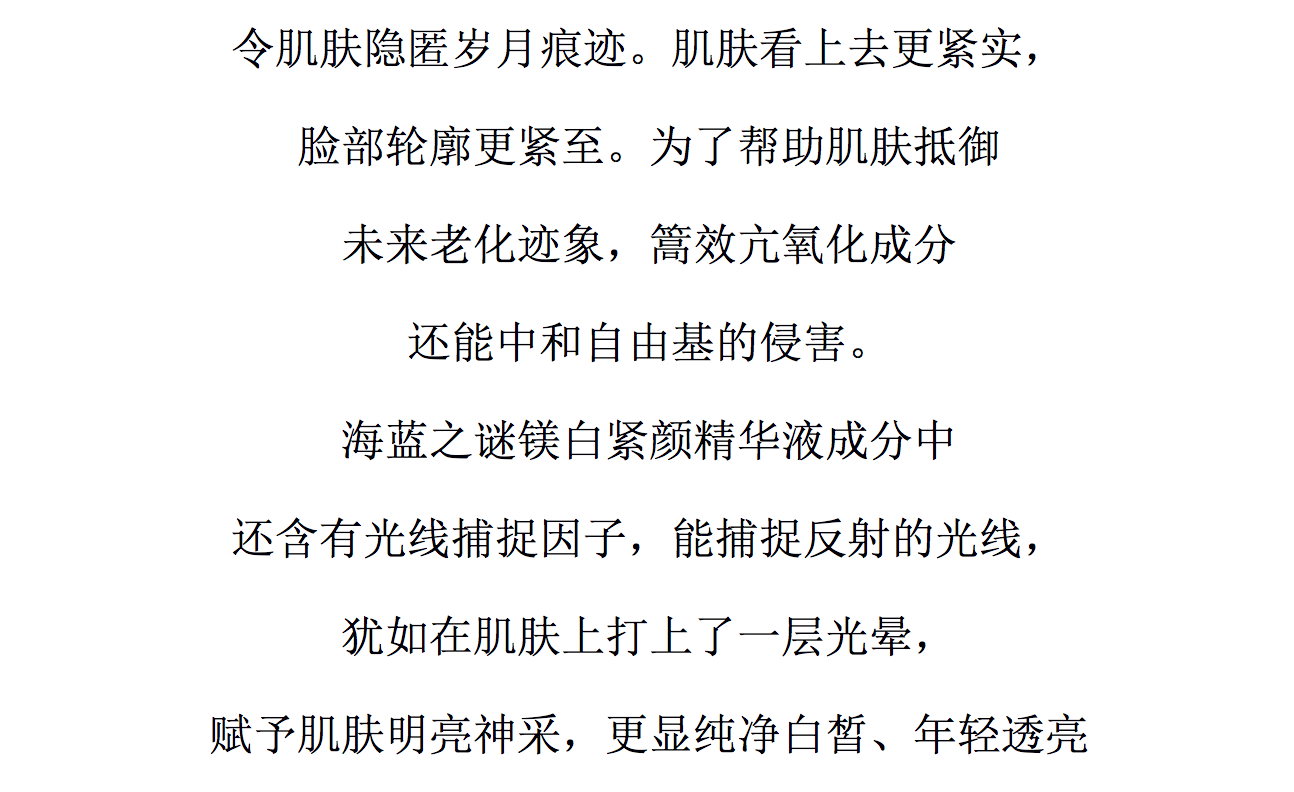 令肌肤隐匿岁月痕迹。肌肤看上去更紧实，

脸部轮廓更紧至。为了帮助肌肤抵御

未来老化迹象，篙效亢氧化成分

还能中和自由基的侵害。

海蓝之谜镁白紧颜精华液成分中

还含有光线捕捉因子，能捕捉反射的光线，

犹如在肌肤上打上了一层光晕，

赋予肌肤明亮神采，更显纯净白皙、年轻透亮